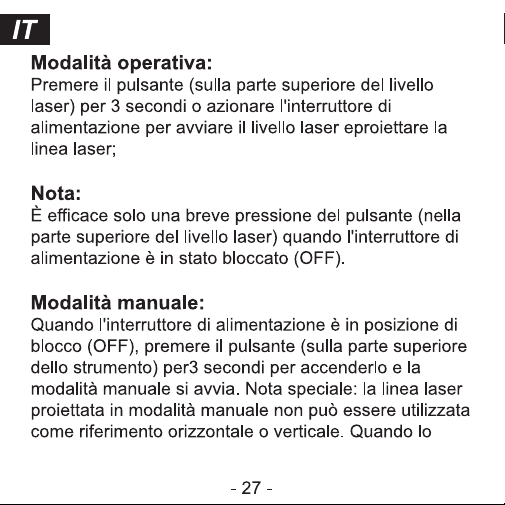 IT

Modalità operativa:
Premere il pulsante (sulla parte superiore del livello laser) per 3 secondi o azionare l'interruttore di alimentazione per avviare il livello laser eproiettare la linea laser;

Nota:
È efficace solo una breve pressione del pulsante (nella parte superiore del livello laser) quando l'interruttore di alimentazione è in stato bloccato (OFF).

Modalità manuale:
Quando l'interruttore di alimentazione è in posizione di blocco (OFF), premere il pulsante (sulla parte superiore dello strumento) per3 secondi per accenderlo e la modalità manuale si avvia. Nota speciale: la linea laser proiettata in modalità manuale non può essere utilizzata come riferimento orizzontale o verticale. Quando lo

- 27 -